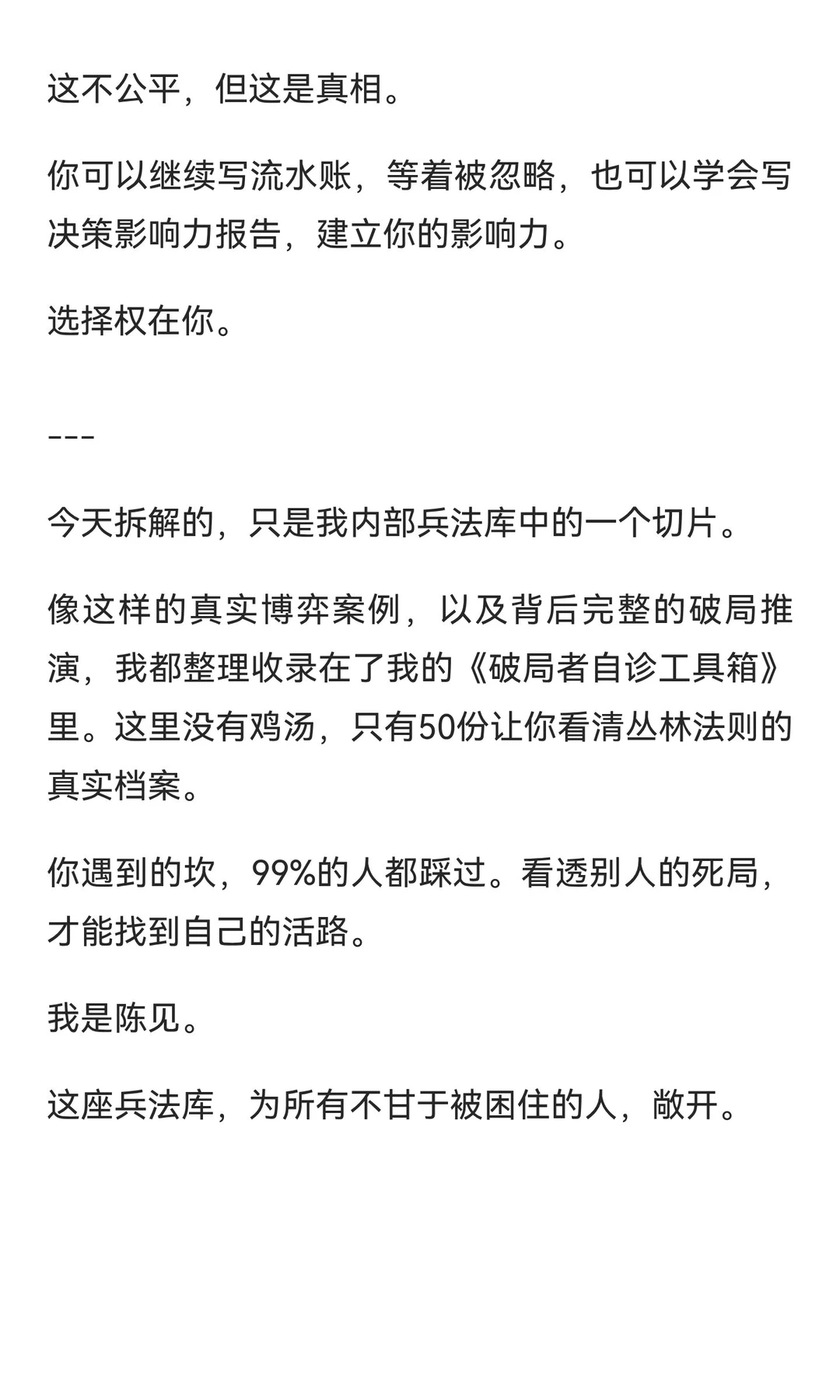 这不公平，但这是真相。

你可以继续写流水账，等着被忽略，也可以学会写决策影响力报告，建立你的影响力。

选择权在你。

---

今天拆解的，只是我内部兵法库中的一个切片。

像这样的真实博弈案例，以及背后完整的破局推演，我都整理收录在了我的《破局者自诊工具箱》里。这里没有鸡汤，只有50份让你看清丛林法则的真实档案。

你遇到的坎，99%的人都踩过。看透别人的死局，才能找到自己的活路。

我是陈见。

这座兵法库，为所有不甘于被困住的人，敞开。